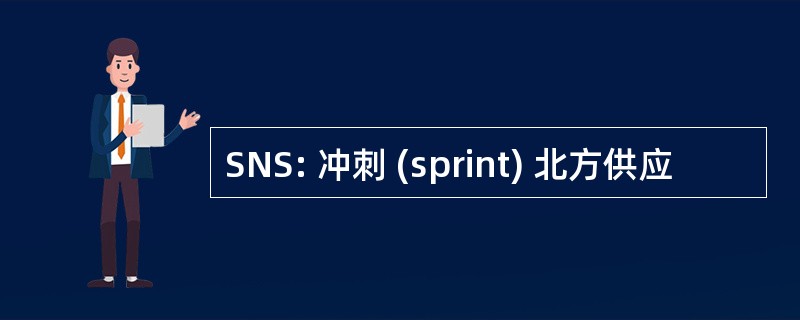 SNS: 冲刺 (sprint) 北方供应